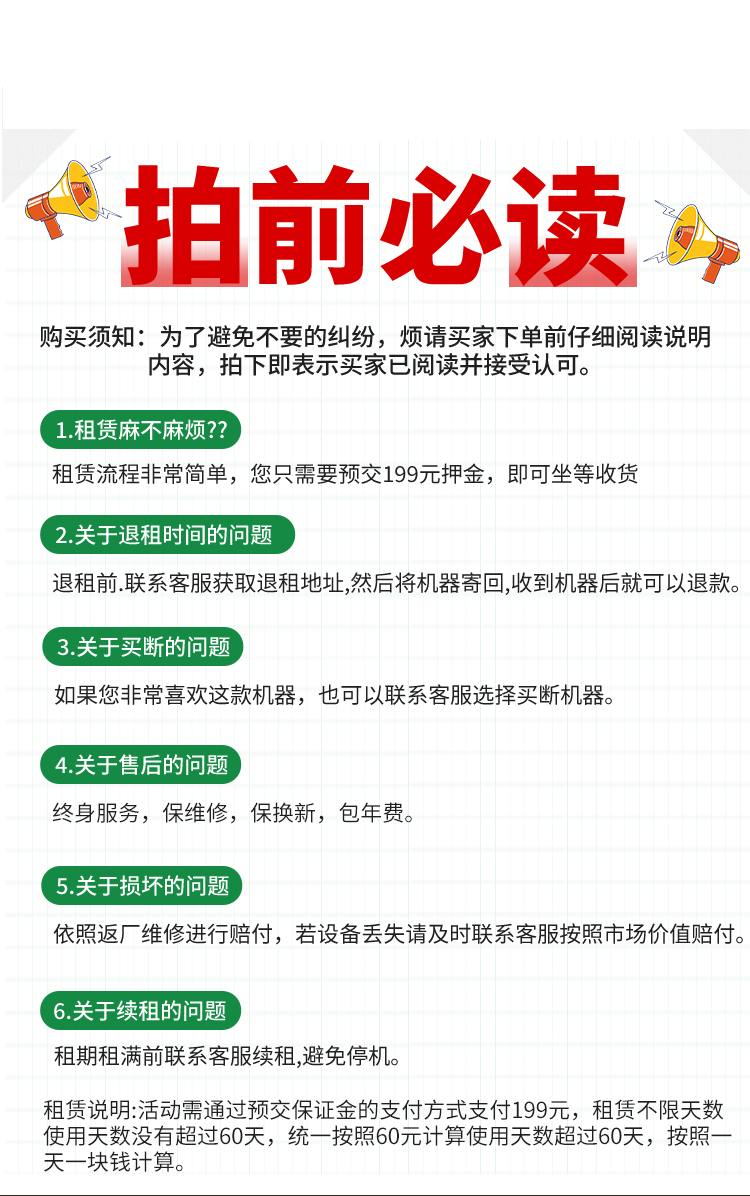 拍前必读

购买须知：为了避免不要的纠纷，烦请买家下单前仔细阅读说明内容，拍下即表示买家已阅读并接受认可。

1.租赁麻不麻烦??

租赁流程非常简单，您只需要预交199元押金，即可坐等收货

2.关于退租时间的问题

退租前.联系客服获取退租地址,然后将机器寄回,收到机器后就可以退款。

3.关于买断的问题

如果您非常喜欢这款机器，也可以联系客服选择买断机器。

4.关于售后的问题

终身服务，保维修，保换新，包年费。

5.关于损坏的问题

依照返厂维修进行赔付，若设备丢失请及时联系客服按照市场价值赔付。

6.关于续租的问题

租期租满前联系客服续租,避免停机。

租赁说明:活动需通过预交保证金的支付方式支付199元，租赁不限天数使用天数没有超过60天，统一按照60元计算使用天数超过60天，按照一天一块钱计算。